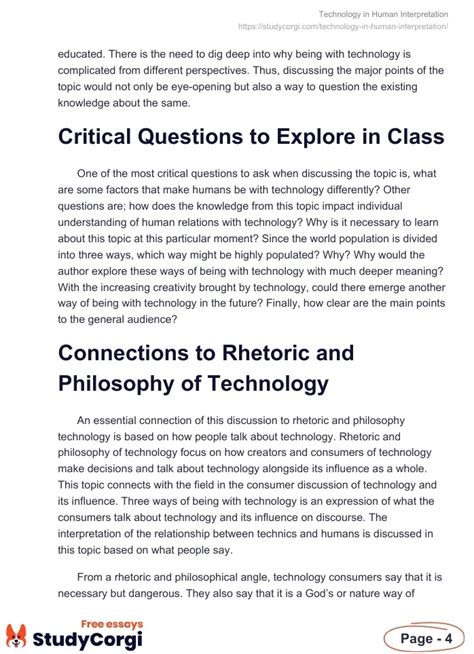 Technology in Human Interpretation
https://studycorgi.com/technology-in-human-interpretation/

educated. There is the need to dig deep into why being with technology is complicated from different perspectives. Thus, discussing the major points of the topic would not only be eye-opening but also a way to question the existing knowledge about the same.

Critical Questions to Explore in Class

One of the most critical questions to ask when discussing the topic is, what are some factors that make humans be with technology differently? Other questions are; how does the knowledge from this topic impact individual understanding of human relations with technology? Why is it necessary to learn about this topic at this particular moment? Since the world population is divided into three ways, which way might be highly populated? Why? Why would the author explore these ways of being with technology with much deeper meaning? With the increasing creativity brought by technology, could there emerge another way of being with technology in the future? Finally, how clear are the main points to the general audience?

Connections to Rhetoric and Philosophy of Technology

An essential connection of this discussion to rhetoric and philosophy technology is based on how people talk about technology. Rhetoric and philosophy of technology focus on how creators and consumers of technology make decisions and talk about technology alongside its influence as a whole. This topic connects with the field in the consumer discussion of technology and its influence. Three ways of being with technology is an expression of what the consumers talk about technology and its influence on discourse. The interpretation of the relationship between technics and humans is discussed in this topic based on what people say.

From a rhetoric and philosophical angle, technology consumers say that it is necessary but dangerous. They also say that it is a God's or nature way of

Free essays
StudyCorgi

Page - 4